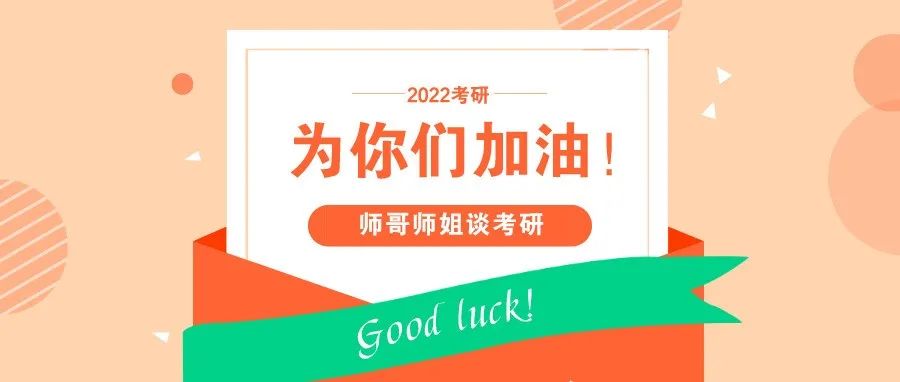 2022考研

为你们加油！

师哥师姐谈考研

Good luck!